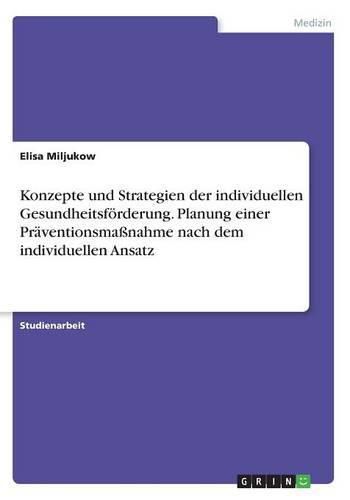 Medizin

Elisa Miljukow

Konzepte und Strategien der individuellen Gesundheitsförderung. Planung einer Präventionsmaßnahme nach dem individuellen Ansatz

Studienarbeit

GRIN